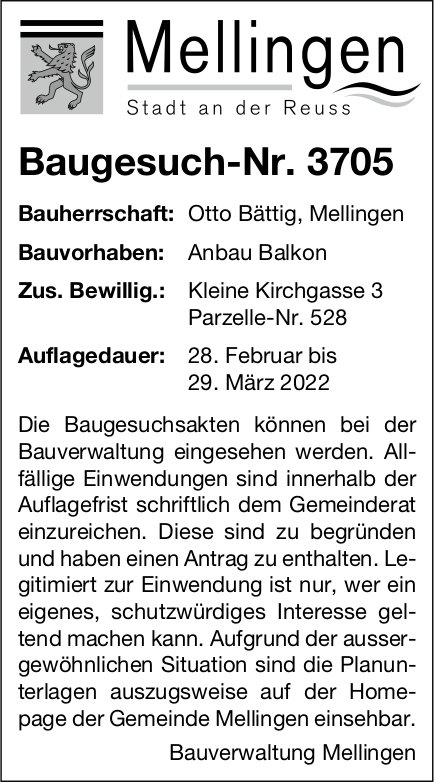 Mellingen
Stadt an der Reuss

Baugesuch-Nr. 3705

Bauherrschaft: Otto Bättig, Mellingen

Bauvorhaben: Anbau Balkon

Zus. Bewillig.: Kleine Kirchgasse 3 Parzelle-Nr. 528

Auflagedauer: 28. Februar bis 29. März 2022

Die Baugesuchsakten können bei der Bauverwaltung eingesehen werden. Allfällige Einwendungen sind innerhalb der Auflagefrist schriftlich dem Gemeinderat einzureichen. Diese sind zu begründen und haben einen Antrag zu enthalten. Legitimiert zur Einwendung ist nur, wer ein eigenes, schutzwürdiges Interesse geltend machen kann. Aufgrund der aussergewöhnlichen Situation sind die Planunterlagen auszugsweise auf der Homepage der Gemeinde Mellingen einsehbar.

Bauverwaltung Mellingen